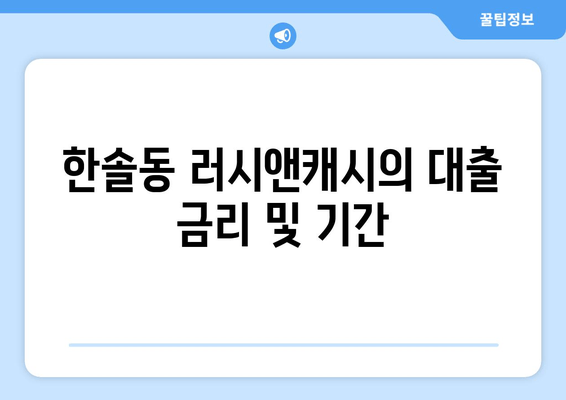 꿀팁정보

한솔동 러시앤캐시의 대출 금리 및 기간